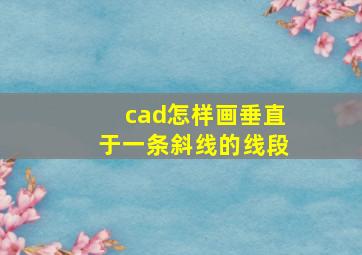 cad怎样画垂直于一条斜线的线段